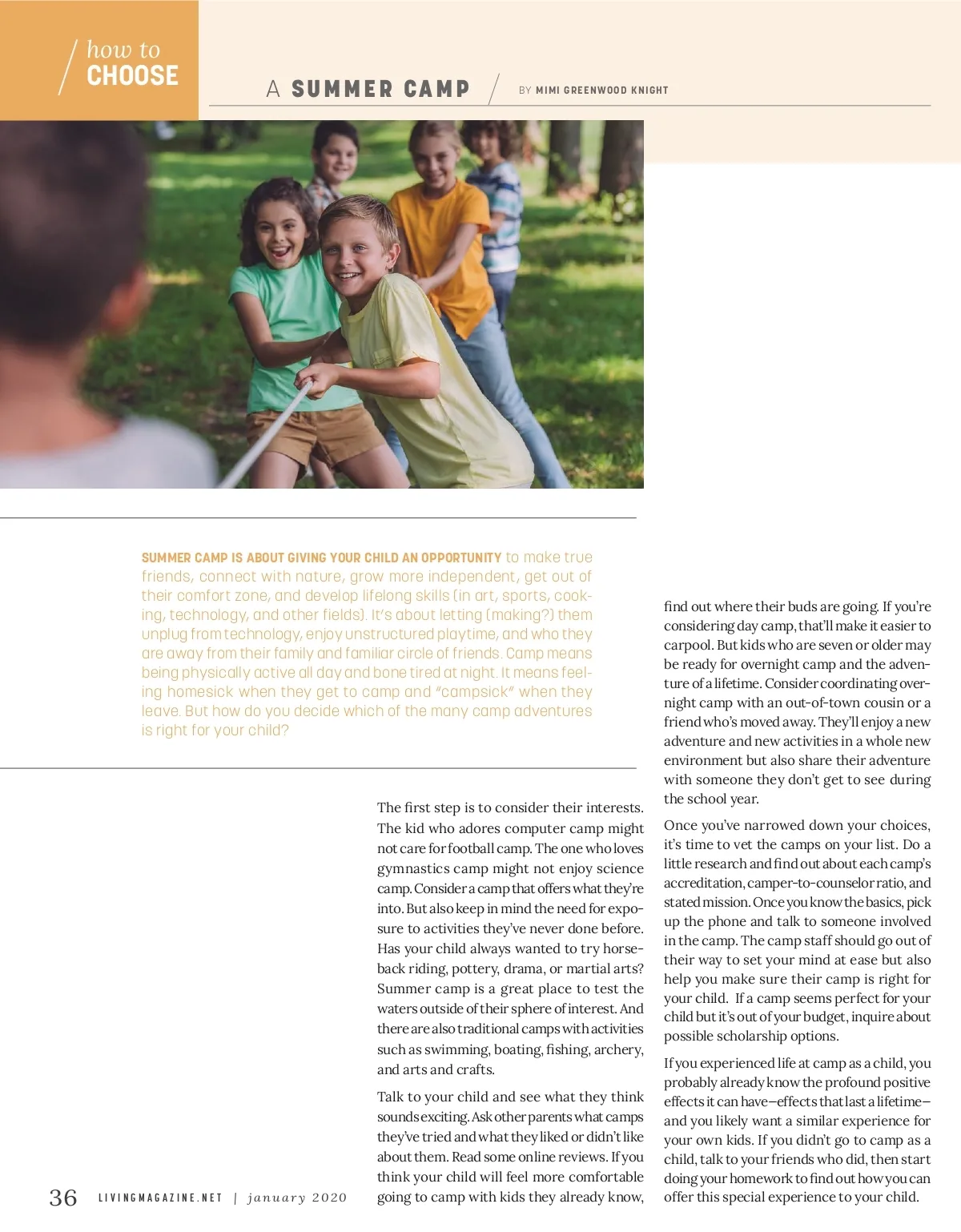 how to
CHOOSE

A SUMMER CAMP

BY MIMI GREENWOOD KNIGHT

SUMMER CAMP IS ABOUT GIVING YOUR CHILD AN OPPORTUNITY to make true friends, connect with nature, grow more independent, get out of their comfort zone, and develop lifelong skills (in art, sports, cooking, technology, and other fields). It's about letting (making?) them unplug from technology, enjoy unstructured playtime, and who they are away from their family and familiar circle of friends. Camp means being physically active all day and bone tired at night. It means feeling homesick when they get to camp and "campsick" when they leave. But how do you decide which of the many camp adventures is right for your child?

The first step is to consider their interests. The kid who adores computer camp might not care for football camp. The one who loves gymnastics camp might not enjoy science camp. Consider a camp that offers what they're into. But also keep in mind the need for exposure to activities they've never done before. Has your child always wanted to try horseback riding, pottery, drama, or martial arts? Summer camp is a great place to test the waters outside of their sphere of interest. And there are also traditional camps with activities such as swimming, boating, fishing, archery, and arts and crafts.

Talk to your child and see what they think sounds exciting. Ask other parents what camps they've tried and what they liked or didn't like about them. Read some online reviews. If you think your child will feel more comfortable going to camp with kids they already know, find out where their buds are going. If you're considering day camp, that'll make it easier to carpool. But kids who are seven or older may be ready for overnight camp and the adventure of a lifetime. Consider coordinating overnight camp with an out-of-town cousin or a friend who's moved away. They'll enjoy a new adventure and new activities in a whole new environment but also share their adventure with someone they don't get to see during the school year.

Once you've narrowed down your choices, it's time to vet the camps on your list. Do a little research and find out about each camp's accreditation, camper-to-counselor ratio, and stated mission. Once you know the basics, pick up the phone and talk to someone involved in the camp. The camp staff should go out of their way to set your mind at ease but also help you make sure their camp is right for your child. If a camp seems perfect for your child but it's out of your budget, inquire about possible scholarship options.

If you experienced life at camp as a child, you probably already know the profound positive effects it can have—effects that last a lifetime—and you likely want a similar experience for your own kids. If you didn't go to camp as a child, talk to your friends who did, then start doing your homework to find out how you can offer this special experience to your child.

36 LIVINGMAGAZINE.NET | january 2020